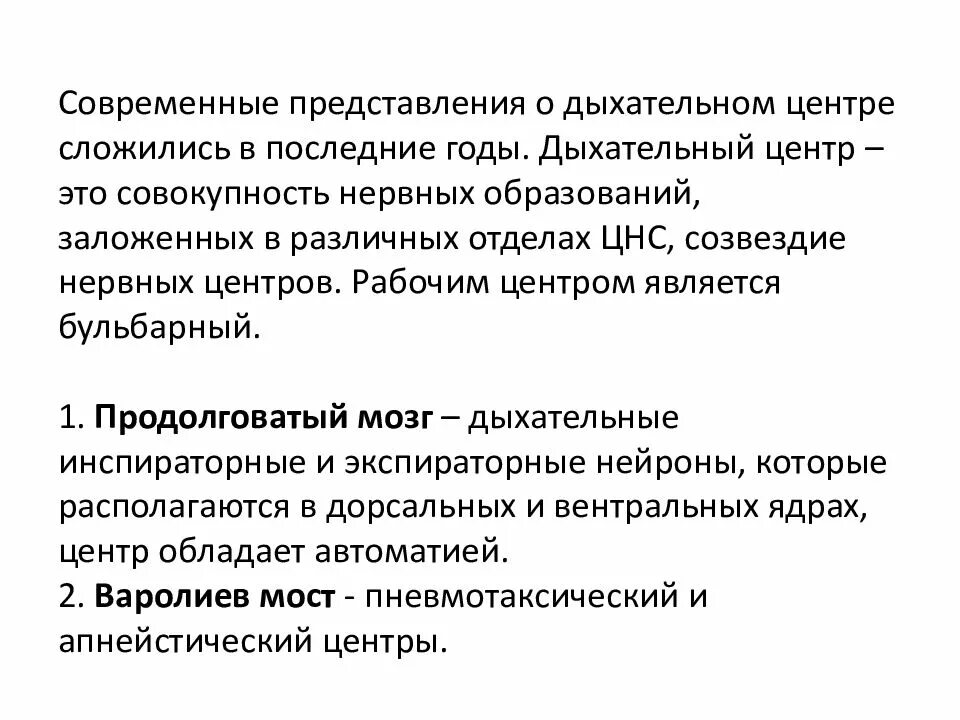 Современные представления о дыхательном центре сложились в последние годы. Дыхательный центр – это совокупность нервных образований, заложенных в различных отделах ЦНС, созвездие нервных центров. Рабочим центром является бульбарный.

1. Продолговатый мозг – дыхательные инспираторные и экспираторные нейроны, которые располагаются в дорсальных и вентральных ядрах, центр обладает автоматией.
2. Варолиев мост - пневмотаксический и апнейстический центры.